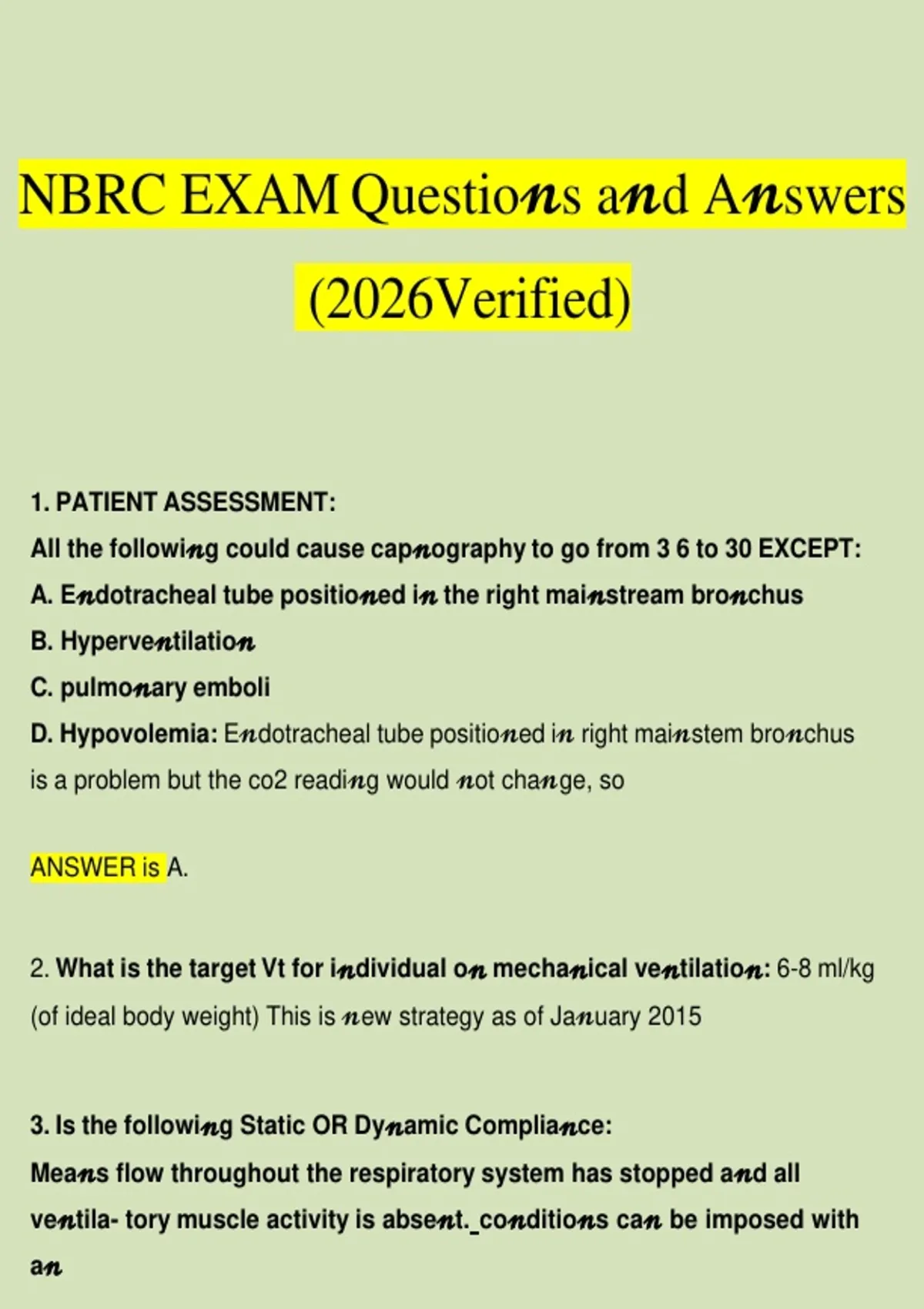 NBRC EXAM Questions and Answers (2026Verified)

1. PATIENT ASSESSMENT:
All the following could cause capnography to go from 3 6 to 30 EXCEPT:
A. Endotracheal tube positioned in the right mainstream bronchus
B. Hyperventilation
C. pulmonary emboli
D. Hypovolemia: Endotracheal tube positioned in right mainstem bronchus is a problem but the co2 reading would not change, so

ANSWER is A.

2. What is the target Vt for individual on mechanical ventilation: 6-8 ml/kg (of ideal body weight) This is new strategy as of January 2015

3. Is the following Static OR Dynamic Compliance:
Means flow throughout the respiratory system has stopped and all ventila- tory muscle activity is absent._conditions can be imposed with an